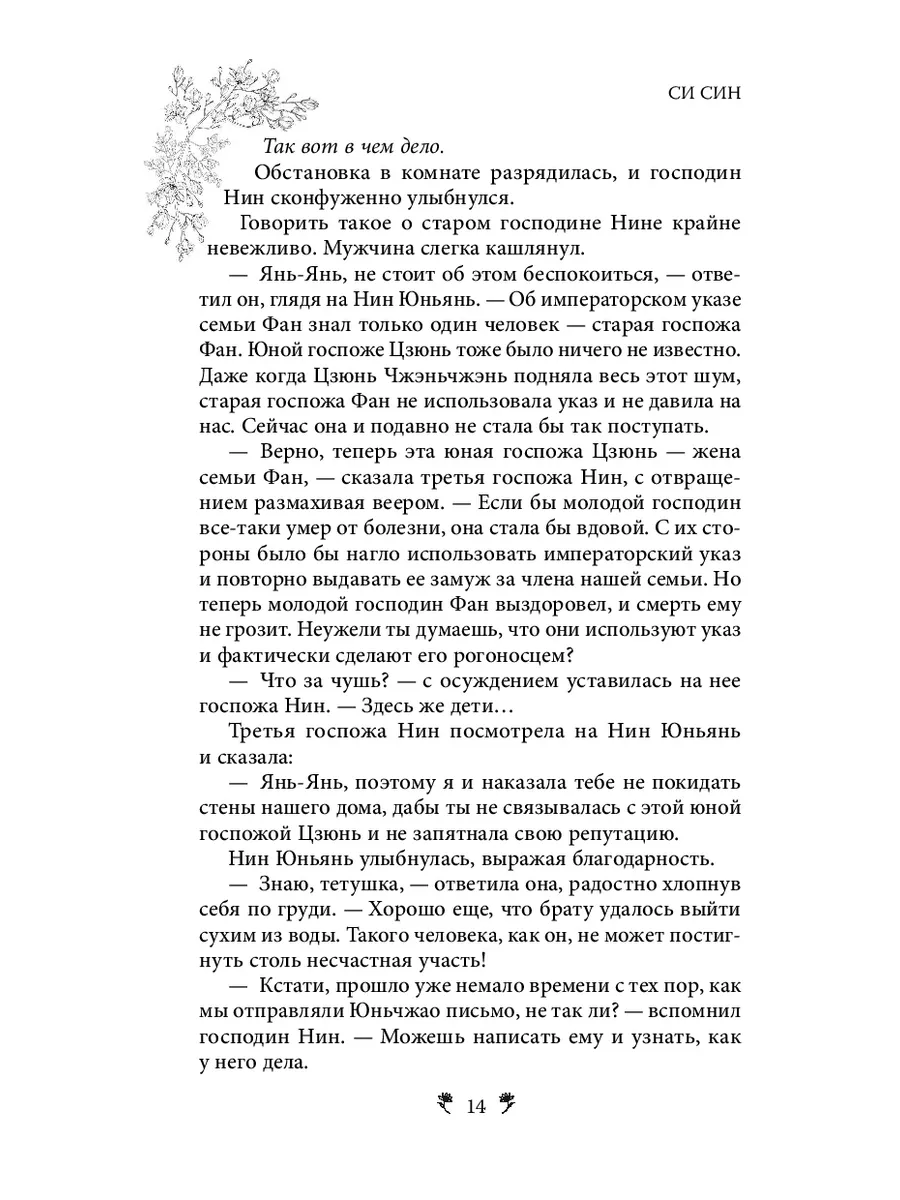 СИ СИН

Так вот в чем дело.

Обстановка в комнате разрядилась, и господин Нин сконфуженно улыбнулся.

Говорить такое о старом господине Нине крайне невежливо. Мужчина слегка кашлянул.

— Янь-Янь, не стоит об этом беспокоиться, — ответил он, глядя на Нин Юньянь. — Об императорском указе семьи Фан знал только один человек — старая госпожа Фан. Юной госпоже Цзюнь тоже было ничего не известно. Даже когда Цзюнь Чжэньчжэнь подняла весь этот шум, старая госпожа Фан не использовала указ и не давила на нас. Сейчас она и подавно не стала бы так поступать.

— Верно, теперь эта юная госпожа Цзюнь — жена семьи Фан, — сказала третья госпожа Нин, с отвращением размахивая веером. — Если бы молодой господин все-таки умер от болезни, она стала бы вдовой. С их стороны было бы нагло использовать императорский указ и повторно выдавать ее замуж за члена нашей семьи. Но теперь молодой господин Фан выздоровел, и смерть ему не грозит. Неужели ты думаешь, что они используют указ и фактически сделают его рогоносцем?

— Что за чушь? — с осуждением уставилась на нее госпожа Нин. — Здесь же дети...

Третья госпожа Нин посмотрела на Нин Юньянь и сказала:

— Янь-Янь, поэтому я и наказала тебе не покидать стены нашего дома, дабы ты не связывалась с этой юной госпожой Цзюнь и не запятнала свою репутацию.

Нин Юньянь улыбнулась, выражая благодарность.

— Знаю, тетушка, — ответила она, радостно хлопнув себя по груди. — Хорошо еще, что брату удалось выйти сухим из воды. Такого человека, как он, не может постигнуть столь несчастная участь!

— Кстати, прошло уже немало времени с тех пор, как мы отправляли Юньчжао письмо, не так ли? — вспомнил господин Нин. — Можешь написать ему и узнать, как у него дела.

14